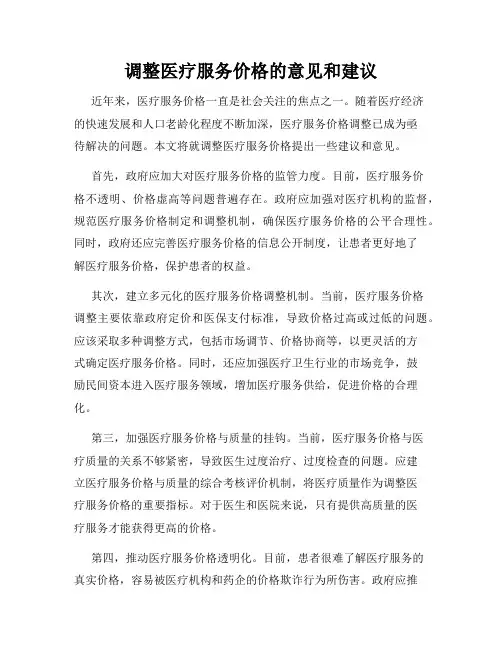 调整医疗服务价格的意见和建议

近年来，医疗服务价格一直是社会关注的焦点之一。随着医疗经济的快速发展和人口老龄化程度不断加深，医疗服务价格调整已成为亟待解决的问题。本文将就调整医疗服务价格提出一些建议和意见。

首先，政府应加大对医疗服务价格的监管力度。目前，医疗服务价格不透明、价格虚高等问题普遍存在。政府应加强对医疗机构的监督，规范医疗服务价格制定和调整机制，确保医疗服务价格的公平合理性。同时，政府还应完善医疗服务价格的信息公开制度，让患者更好地了解医疗服务价格，保护患者的权益。

其次，建立多元化的医疗服务价格调整机制。当前，医疗服务价格调整主要依靠政府定价和医保支付标准，导致价格过高或过低的问题。应该采取多种调整方式，包括市场调节、价格协商等，以更灵活的方式确定医疗服务价格。同时，还应加强医疗卫生行业的市场竞争，鼓励民间资本进入医疗服务领域，增加医疗服务供给，促进价格的合理化。

第三，加强医疗服务价格与质量的挂钩。当前，医疗服务价格与医疗质量的关系不够紧密，导致医生过度治疗、过度检查的问题。应建立医疗服务价格与质量的综合考核评价机制，将医疗质量作为调整医疗服务价格的重要指标。对于医生和医院来说，只有提供高质量的医疗服务才能获得更高的价格。

第四，推动医疗服务价格透明化。目前，患者很难了解医疗服务的真实价格，容易被医疗机构和药企的价格欺诈行为所伤害。政府应推